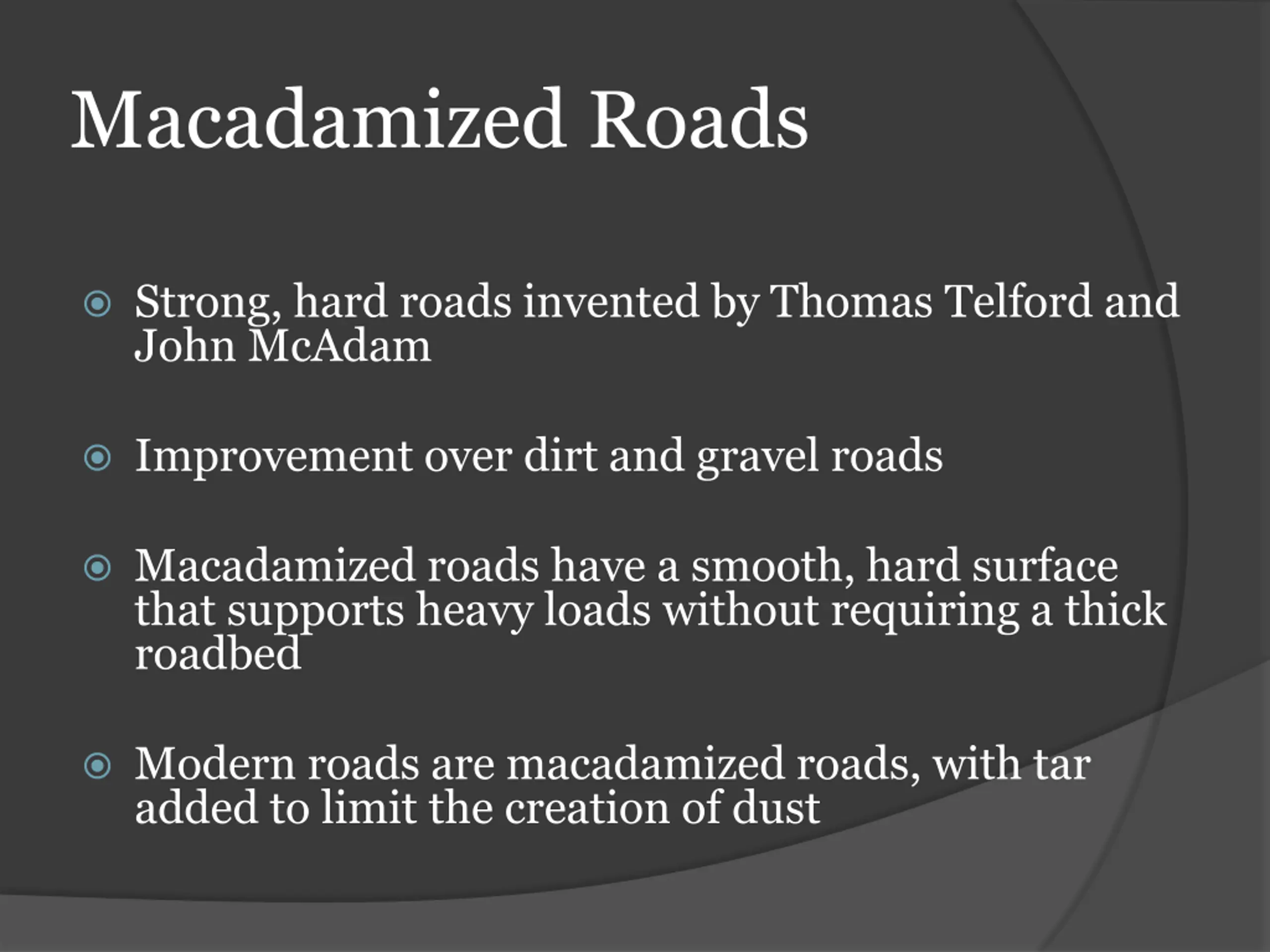 Macadamized Roads

Strong, hard roads invented by Thomas Telford and John McAdam

Improvement over dirt and gravel roads

Macadamized roads have a smooth, hard surface that supports heavy loads without requiring a thick roadbed

Modern roads are macadamized roads, with tar added to limit the creation of dust